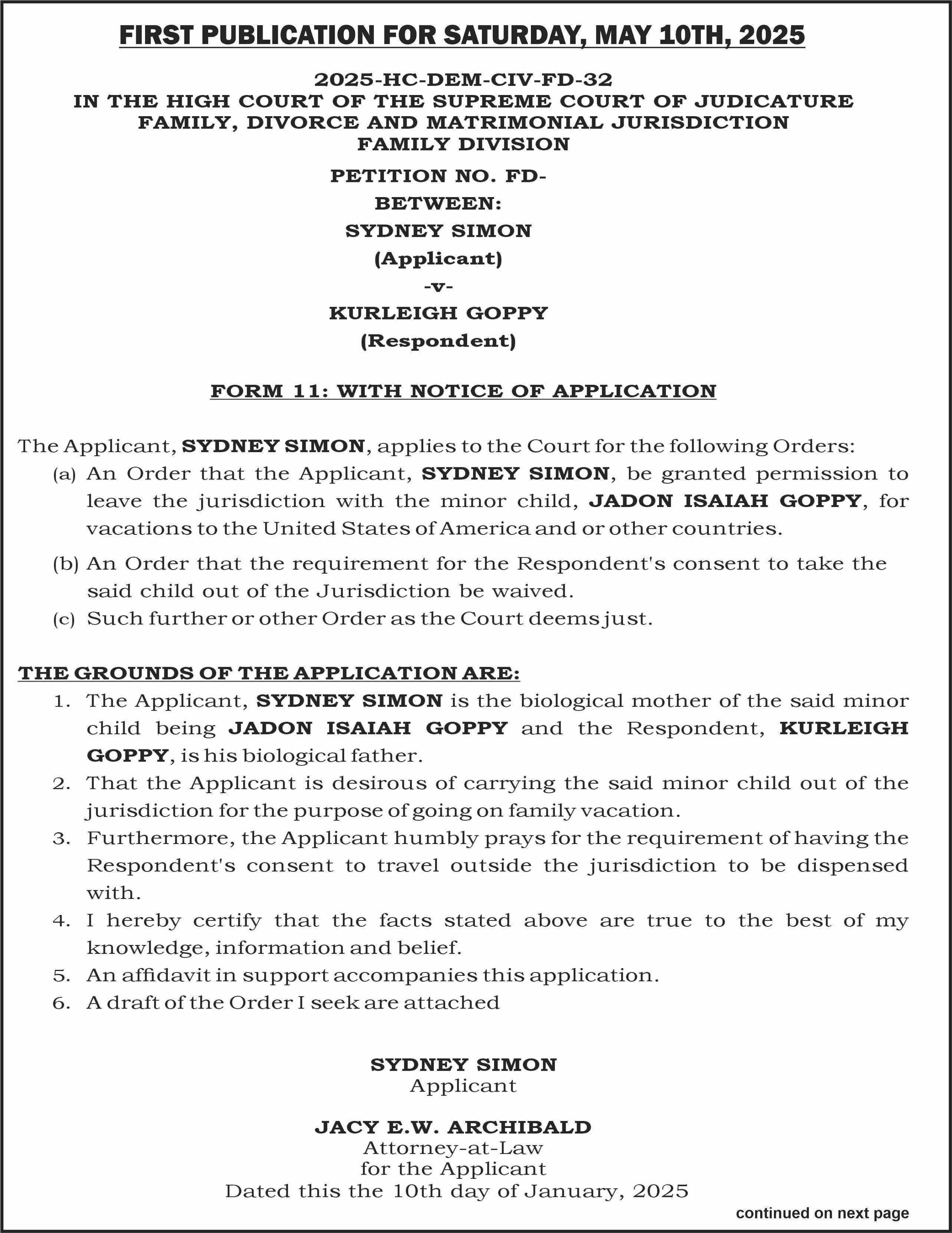 FIRST PUBLICATION FOR SATURDAY, MAY 10TH, 2025

2025-HC-DEM-CIV-FD-32
IN THE HIGH COURT OF THE SUPREME COURT OF JUDICATURE
FAMILY, DIVORCE AND MATRIMONIAL JURISDICTION
FAMILY DIVISION

PETITION NO. FD-
BETWEEN:
SYDNEY SIMON
(Applicant)
-v-
KURLEIGH GOPPY
(Respondent)

FORM 11: WITH NOTICE OF APPLICATION

The Applicant, SYDNEY SIMON, applies to the Court for the following Orders:
(a) An Order that the Applicant, SYDNEY SIMON, be granted permission to leave the jurisdiction with the minor child, JADON ISAIAH GOPPY, for vacations to the United States of America and or other countries.
(b) An Order that the requirement for the Respondent's consent to take the said child out of the Jurisdiction be waived.
(c) Such further or other Order as the Court deems just.

THE GROUNDS OF THE APPLICATION ARE:
1. The Applicant, SYDNEY SIMON is the biological mother of the said minor child being JADON ISAIAH GOPPY and the Respondent, KURLEIGH GOPPY, is his biological father.
2. That the Applicant is desirous of carrying the said minor child out of the jurisdiction for the purpose of going on family vacation.
3. Furthermore, the Applicant humbly prays for the requirement of having the Respondent's consent to travel outside the jurisdiction to be dispensed with.
4. I hereby certify that the facts stated above are true to the best of my knowledge, information and belief.
5. An affidavit in support accompanies this application.
6. A draft of the Order I seek are attached

SYDNEY SIMON
Applicant

JACY E.W. ARCHIBALD
Attorney-at-Law
for the Applicant
Dated this the 10th day of January, 2025

continued on next page